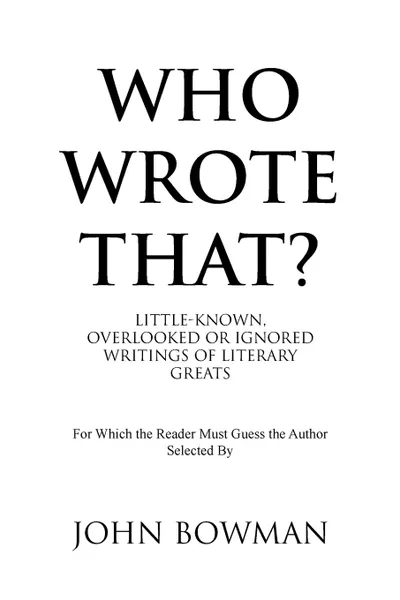 WHO WROTE THAT?

LITTLE-KNOWN, OVERLOOKED OR IGNORED WRITINGS OF LITERARY GREATS

For Which the Reader Must Guess the Author
Selected By

JOHN BOWMAN